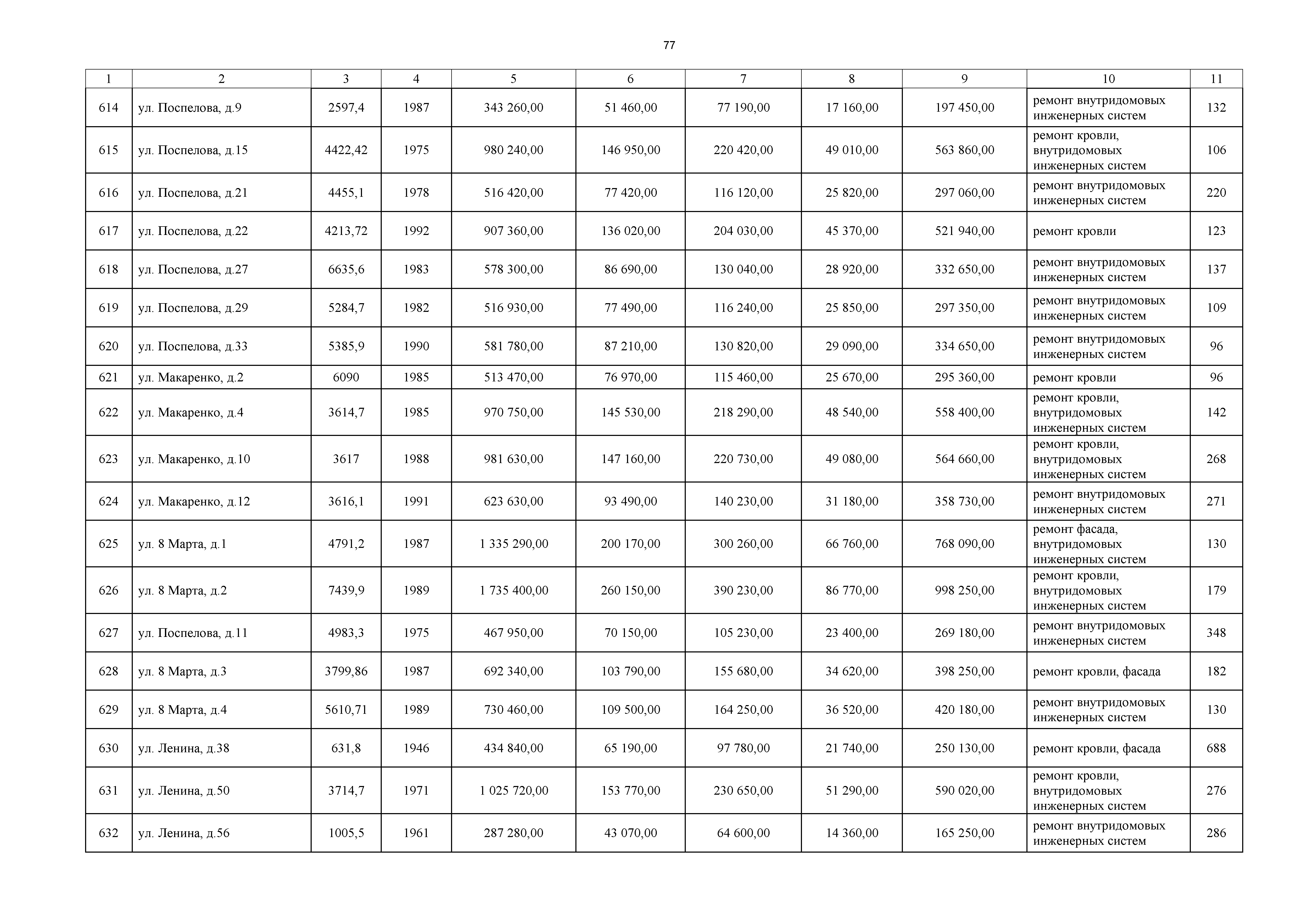 77

| 1 | 2 | 3 | 4 | 5 | 6 | 7 | 8 | 9 | 10 | 11 |
|---|---|---|---|---|---|---|---|---|---|---|
| 614 | ул. Поспелова, д.9 | 2597,4 | 1987 | 343 260,00 | 51 460,00 | 77 190,00 | 17 160,00 | 197 450,00 | ремонт внутридомовых инженерных систем | 132 |
| 615 | ул. Поспелова, д.15 | 4422,42 | 1975 | 980 240,00 | 146 950,00 | 220 420,00 | 49 010,00 | 563 860,00 | ремонт кровли, внутридомовых инженерных систем | 106 |
| 616 | ул. Поспелова, д.21 | 4455,1 | 1978 | 516 420,00 | 77 420,00 | 116 120,00 | 25 820,00 | 297 060,00 | ремонт внутридомовых инженерных систем | 220 |
| 617 | ул. Поспелова, д.22 | 4213,72 | 1992 | 907 360,00 | 136 020,00 | 204 030,00 | 45 370,00 | 521 940,00 | ремонт кровли | 123 |
| 618 | ул. Поспелова, д.27 | 6635,6 | 1983 | 578 300,00 | 86 690,00 | 130 040,00 | 28 920,00 | 332 650,00 | ремонт внутридомовых инженерных систем | 137 |
| 619 | ул. Поспелова, д.29 | 5284,7 | 1982 | 516 930,00 | 77 490,00 | 116 240,00 | 25 850,00 | 297 350,00 | ремонт внутридомовых инженерных систем | 109 |
| 620 | ул. Поспелова, д.33 | 5385,9 | 1990 | 581 780,00 | 87 210,00 | 130 820,00 | 29 090,00 | 334 650,00 | ремонт внутридомовых инженерных систем | 96 |
| 621 | ул. Макаренко, д.2 | 6090 | 1985 | 513 470,00 | 76 970,00 | 115 460,00 | 25 670,00 | 295 360,00 | ремонт кровли | 96 |
| 622 | ул. Макаренко, д.4 | 3614,7 | 1985 | 970 750,00 | 145 530,00 | 218 290,00 | 48 540,00 | 558 400,00 | ремонт кровли, внутридомовых инженерных систем | 142 |
| 623 | ул. Макаренко, д.10 | 3617 | 1988 | 981 630,00 | 147 160,00 | 220 730,00 | 49 080,00 | 564 660,00 | ремонт кровли, внутридомовых инженерных систем | 268 |
| 624 | ул. Макаренко, д.12 | 3616,1 | 1991 | 623 630,00 | 93 490,00 | 140 230,00 | 31 180,00 | 358 730,00 | ремонт внутридомовых инженерных систем | 271 |
| 625 | ул. 8 Марта, д.1 | 4791,2 | 1987 | 1 335 290,00 | 200 170,00 | 300 260,00 | 66 760,00 | 768 090,00 | ремонт фасада, внутридомовых инженерных систем | 130 |
| 626 | ул. 8 Марта, д.2 | 7439,9 | 1989 | 1 735 400,00 | 260 150,00 | 390 230,00 | 86 770,00 | 998 250,00 | ремонт кровли, внутридомовых инженерных систем | 179 |
| 627 | ул. Поспелова, д.11 | 4983,3 | 1975 | 467 950,00 | 70 150,00 | 105 230,00 | 23 400,00 | 269 180,00 | ремонт внутридомовых инженерных систем | 348 |
| 628 | ул. 8 Марта, д.3 | 3799,86 | 1987 | 692 340,00 | 103 790,00 | 155 680,00 | 34 620,00 | 398 250,00 | ремонт кровли, фасада | 182 |
| 629 | ул. 8 Марта, д.4 | 5610,71 | 1989 | 730 460,00 | 109 500,00 | 164 250,00 | 36 520,00 | 420 180,00 | ремонт внутридомовых инженерных систем | 130 |
| 630 | ул. Ленина, д.38 | 631,8 | 1946 | 434 840,00 | 65 190,00 | 97 780,00 | 21 740,00 | 250 130,00 | ремонт кровли, фасада | 688 |
| 631 | ул. Ленина, д.50 | 3714,7 | 1971 | 1 025 720,00 | 153 770,00 | 230 650,00 | 51 290,00 | 590 020,00 | ремонт кровли, внутридомовых инженерных систем | 276 |
| 632 | ул. Ленина, д.56 | 1005,5 | 1961 | 287 280,00 | 43 070,00 | 64 600,00 | 14 360,00 | 165 250,00 | ремонт внутридомовых инженерных систем | 286 |